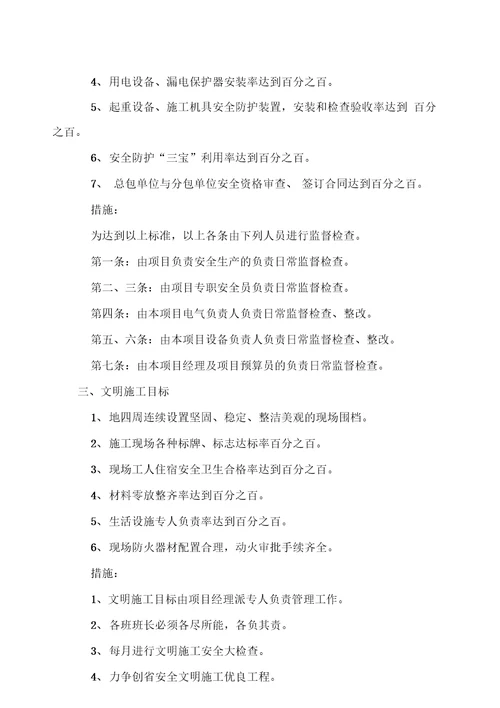 4、用电设备、漏电保护器安装率达到百分之百。

5、起重设备、施工机具安全防护装置，安装和检查验收率达到 百分之百。

6、安全防护“三宝”利用率达到百分之百。

7、 总包单位与分包单位安全资格审查、 签订合同达到百分之百。

措施：

为达到以上标准，以上各条由下列人员进行监督检查。

第一条：由项目负责安全生产的负责日常监督检查。

第二、三条：由项目专职安全员负责日常监督检查。

第四条：由本项目电气负责人负责日常监督检查、整改。

第五、六条：由本项目设备负责人负责日常监督检查、整改。

第七条：由本项目经理及项目预算员的负责日常监督检查。

三、文明施工目标

1、地四周连续设置坚固、稳定、整洁美观的现场围档。

2、施工现场各种标牌、标志达标率百分之百。

3、现场工人住宿安全卫生合格率达到百分之百。

4、材料零放整齐率达到百分之百。

5、生活设施专人负责率达到百分之百。

6、现场防火器材配置合理，动火审批手续齐全。

措施：

1、文明施工目标由项目经理派专人负责管理工作。

2、各班班长必须各尽所能，各负其责。

3、每月进行文明施工安全大检查。

4、力争创省安全文明施工优良工程。